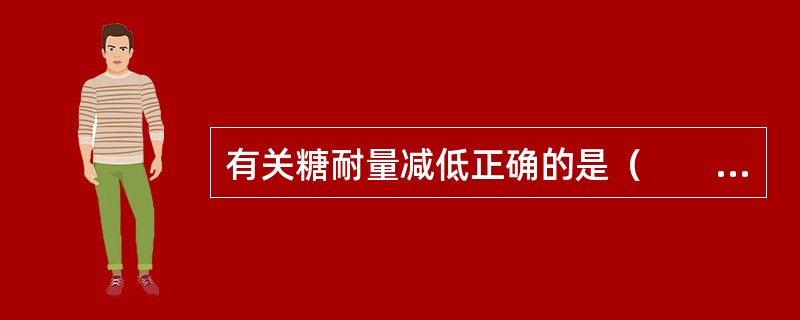 有关糖耐量减低正确的是（　　...